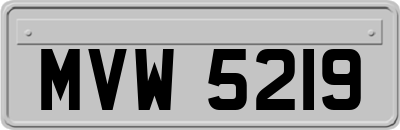 MVW 5219